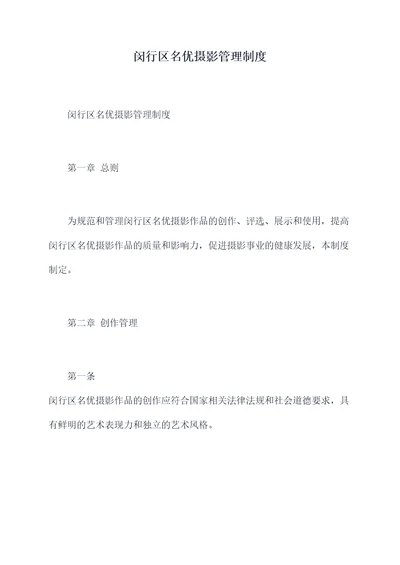 闵行区名优摄影管理制度

闵行区名优摄影管理制度

第一章 总则

为规范和管理闵行区名优摄影作品的创作、评选、展示和使用，提高闵行区名优摄影作品的质量和影响力，促进摄影事业的健康发展，本制度制定。

第二章 创作管理

第一条

闵行区名优摄影作品的创作应符合国家相关法律法规和社会道德要求，具有鲜明的艺术表现力和独立的艺术风格。